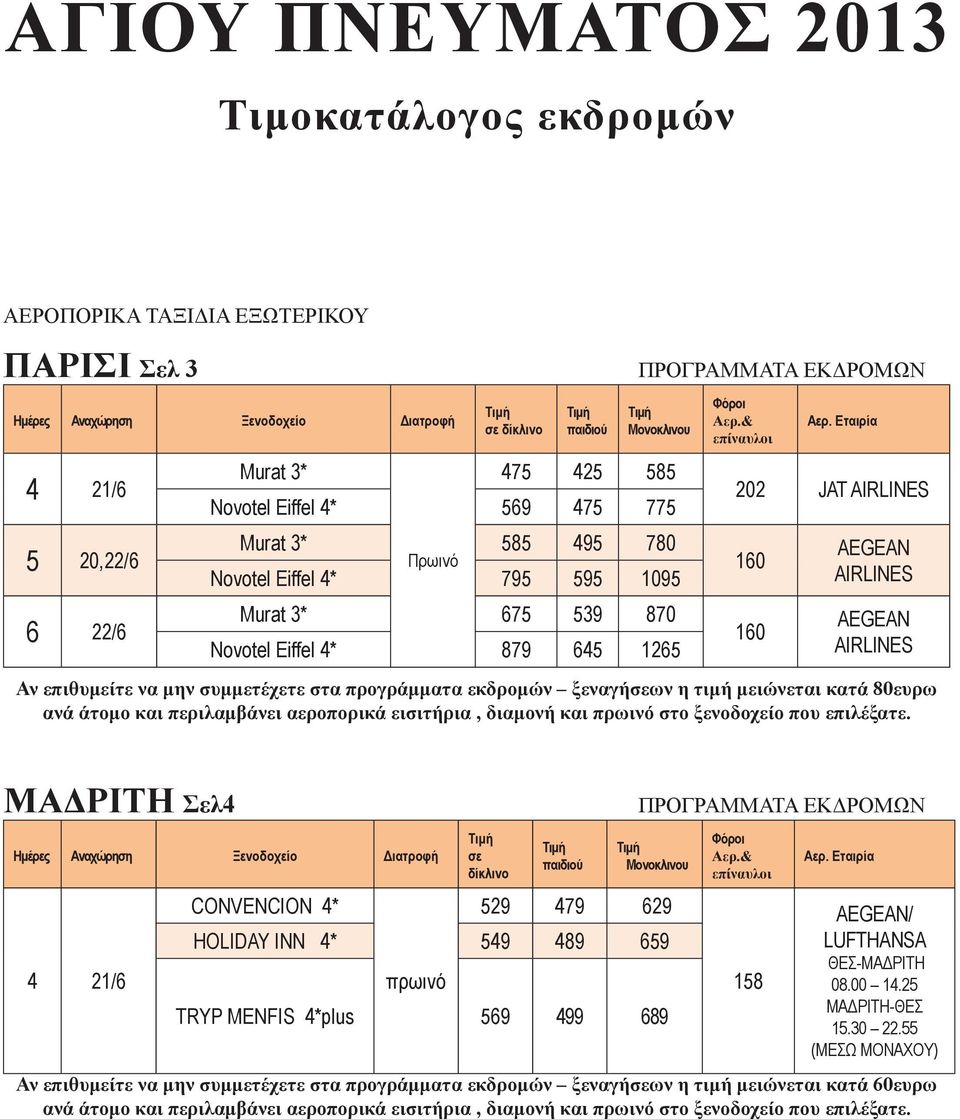 ΑΓΙΟΥ ΠΝΕΥΜΑΤΟΣ 2013

Τιμοκατάλογος εκδρομών

ΑΕΡΟΠΟΡΙΚΑ ΤΑΞΙΔΙΑ ΕΞΩΤΕΡΙΚΟΥ

ΠΑΡΙΣΙ Σελ 3

ΠΡΟΓΡΑΜΜΑΤΑ ΕΚΔΡΟΜΩΝ

| Ημέρες | Αναχώρηση | Ξενοδοχείο | Διατροφή | Τιμή σε δίκλινο | Τιμή παιδιού | Τιμή Μονοκλινου | Φόροι Αερ.& επίναυλοι | Αερ. Εταιρία |
|---|---|---|---|---|---|---|---|---|
| 4 | 21/6 | Murat 3* | Πρωινό | 475 | 425 | 585 | 202 | JAT AIRLINES |
| | | Novotel Eiffel 4* | | 569 | 475 | 775 | | |
| 5 | 20,22/6 | Murat 3* | | 585 | 495 | 780 | 160 | AEGEAN AIRLINES |
| | | Novotel Eiffel 4* | | 795 | 595 | 1095 | | |
| 6 | 22/6 | Murat 3* | | 675 | 539 | 870 | 160 | AEGEAN AIRLINES |
| | | Novotel Eiffel 4* | | 879 | 645 | 1265 | | |

Αν επιθυμείτε να μην συμμετέχετε στα προγράμματα εκδρομών – ξεναγήσεων η τιμή μειώνεται κατά 80ευρω ανά άτομο και περιλαμβάνει αεροπορικά εισιτήρια , διαμονή και πρωινό στο ξενοδοχείο που επιλέξατε.

ΜΑΔΡΙΤΗ Σελ4

ΠΡΟΓΡΑΜΜΑΤΑ ΕΚΔΡΟΜΩΝ

| Ημέρες | Αναχώρηση | Ξενοδοχείο | Διατροφή | Τιμή σε δίκλινο | Τιμή παιδιού | Τιμή Μονοκλινου | Φόροι Αερ.& επίναυλοι | Αερ. Εταιρία |
|---|---|---|---|---|---|---|---|---|
| 4 | 21/6 | CONVENCION 4* | πρωινό | 529 | 479 | 629 | 158 | AEGEAN/ LUFTHANSA ΘΕΣ-ΜΑΔΡΙΤΗ 08.00 – 14.25 ΜΑΔΡΙΤΗ-ΘΕΣ 15.30 – 22.55 (ΜΕΣΩ ΜΟΝΑΧΟΥ) |
| | | HOLIDAY INN 4* | | 549 | 489 | 659 | | |
| | | TRYP MENFIS 4*plus | | 569 | 499 | 689 | | |

Αν επιθυμείτε να μην συμμετέχετε στα προγράμματα εκδρομών – ξεναγήσεων η τιμή μειώνεται κατά 60ευρω ανά άτομο και περιλαμβάνει αεροπορικά εισιτήρια , διαμονή και πρωινό στο ξενοδοχείο που επιλέξατε.